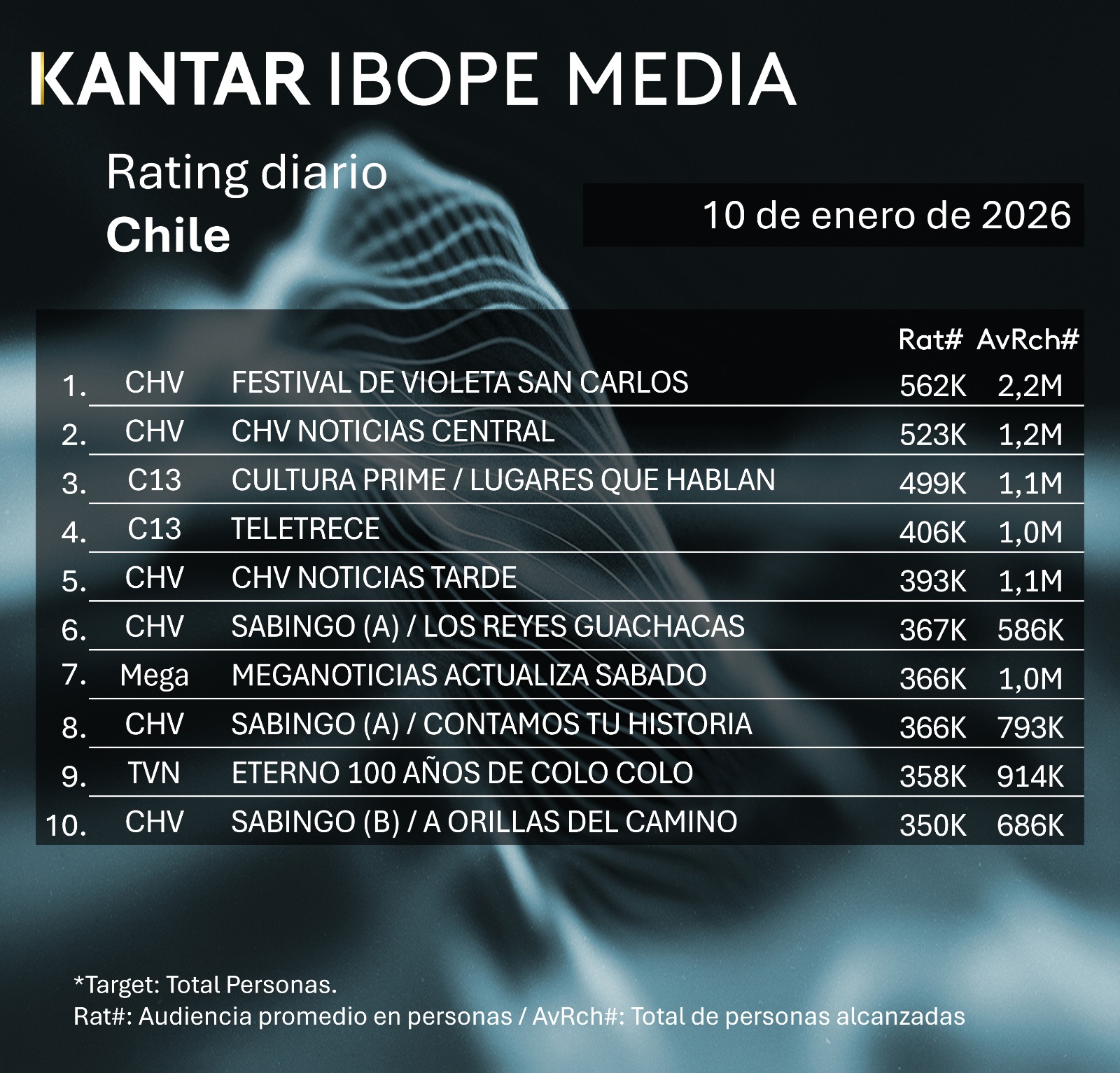 KANTAR IBOPE MEDIA

Rating diario
Chile

10 de enero de 2026

| | | | Rat# | AvRch# |
|---|---|---|---|---|
| 1. | CHV | FESTIVAL DE VIOLETA SAN CARLOS | 562K | 2,2M |
| 2. | CHV | CHV NOTICIAS CENTRAL | 523K | 1,2M |
| 3. | C13 | CULTURA PRIME / LUGARES QUE HABLAN | 499K | 1,1M |
| 4. | C13 | TELETRECE | 406K | 1,0M |
| 5. | CHV | CHV NOTICIAS TARDE | 393K | 1,1M |
| 6. | CHV | SABINGO (A) / LOS REYES GUACHACAS | 367K | 586K |
| 7. | Mega | MEGANOTICIAS ACTUALIZA SABADO | 366K | 1,0M |
| 8. | CHV | SABINGO (A) / CONTAMOS TU HISTORIA | 366K | 793K |
| 9. | TVN | ETERNO 100 AÑOS DE COLO COLO | 358K | 914K |
| 10. | CHV | SABINGO (B) / A ORILLAS DEL CAMINO | 350K | 686K |

*Target: Total Personas.
Rat#: Audiencia promedio en personas / AvRch#: Total de personas alcanzadas